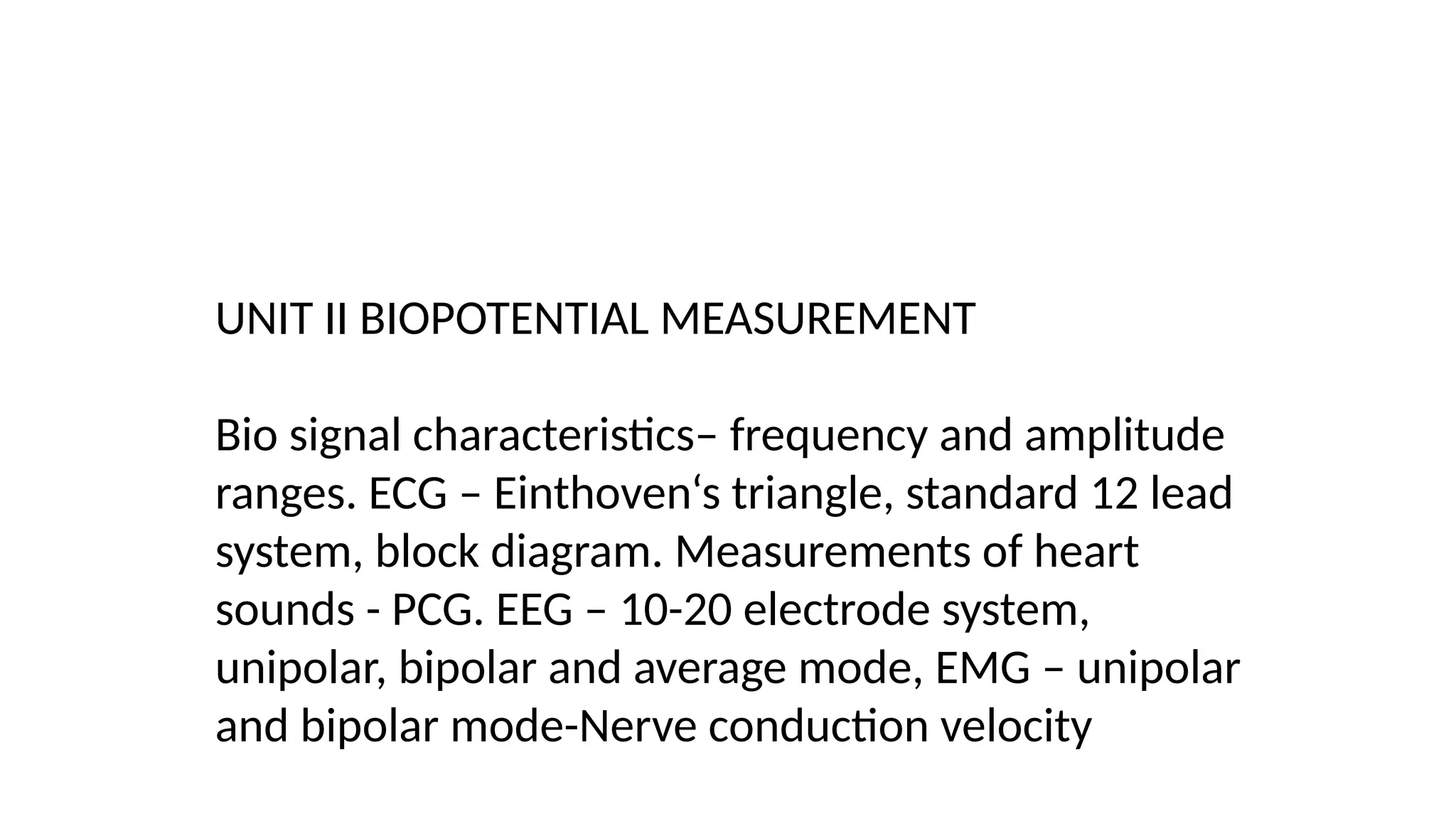 UNIT II BIOPOTENTIAL MEASUREMENT

Bio signal characteristics– frequency and amplitude ranges. ECG – Einthoven‘s triangle, standard 12 lead system, block diagram. Measurements of heart sounds - PCG. EEG – 10-20 electrode system, unipolar, bipolar and average mode, EMG – unipolar and bipolar mode-Nerve conduction velocity